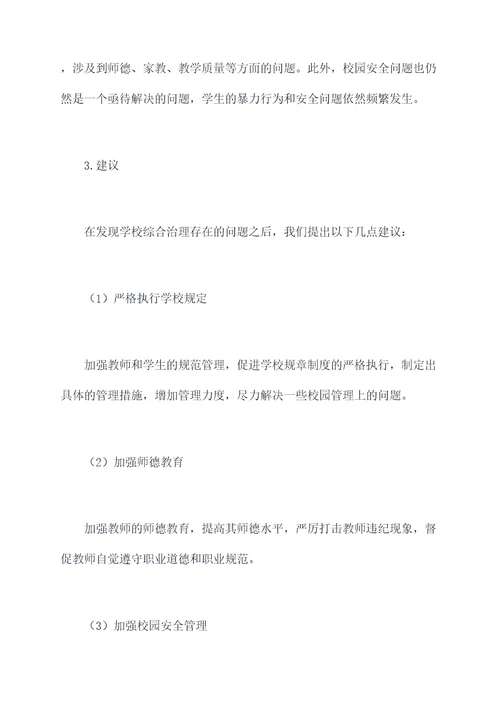 ，涉及到师德、家教、教学质量等方面的问题。此外，校园安全问题也仍然是一个亟待解决的问题，学生的暴力行为和安全问题依然频繁发生。

3.建议

在发现学校综合治理存在的问题之后，我们提出以下几点建议：

（1）严格执行学校规定

加强教师和学生的规范管理，促进学校规章制度的严格执行，制定出具体的管理措施，增加管理力度，尽力解决一些校园管理上的问题。

（2）加强师德教育

加强教师的师德教育，提高其师德水平，严厉打击教师违纪现象，督促教师自觉遵守职业道德和职业规范。

（3）加强校园安全管理